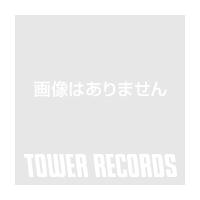 画像はありません

TOWER RECORDS